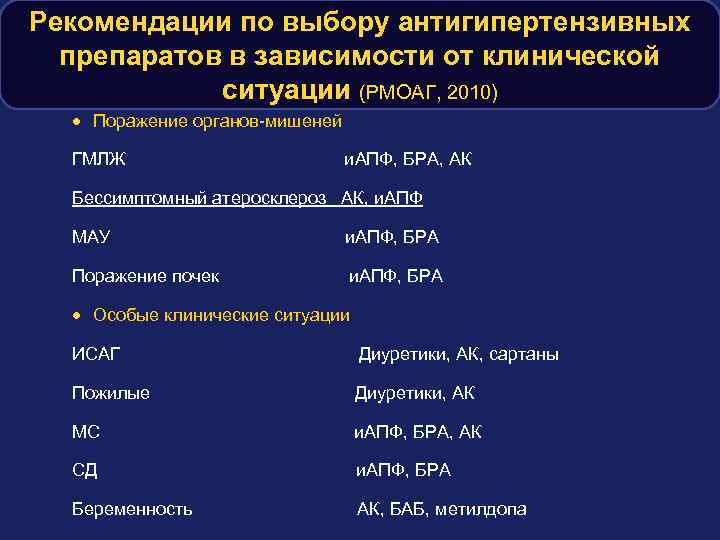 Рекомендации по выбору антигипертензивных препаратов в зависимости от клинической ситуации (РМОАГ, 2010)

• Поражение органов-мишеней

ГМЛЖ иАПФ, БРА, АК

Бессимптомный атеросклероз АК, иАПФ

МАУ иАПФ, БРА

Поражение почек иАПФ, БРА

• Особые клинические ситуации

ИСАГ Диуретики, АК, сартаны

Пожилые Диуретики, АК

МС иАПФ, БРА, АК

СД иАПФ, БРА

Беременность АК, БАБ, метилдопа